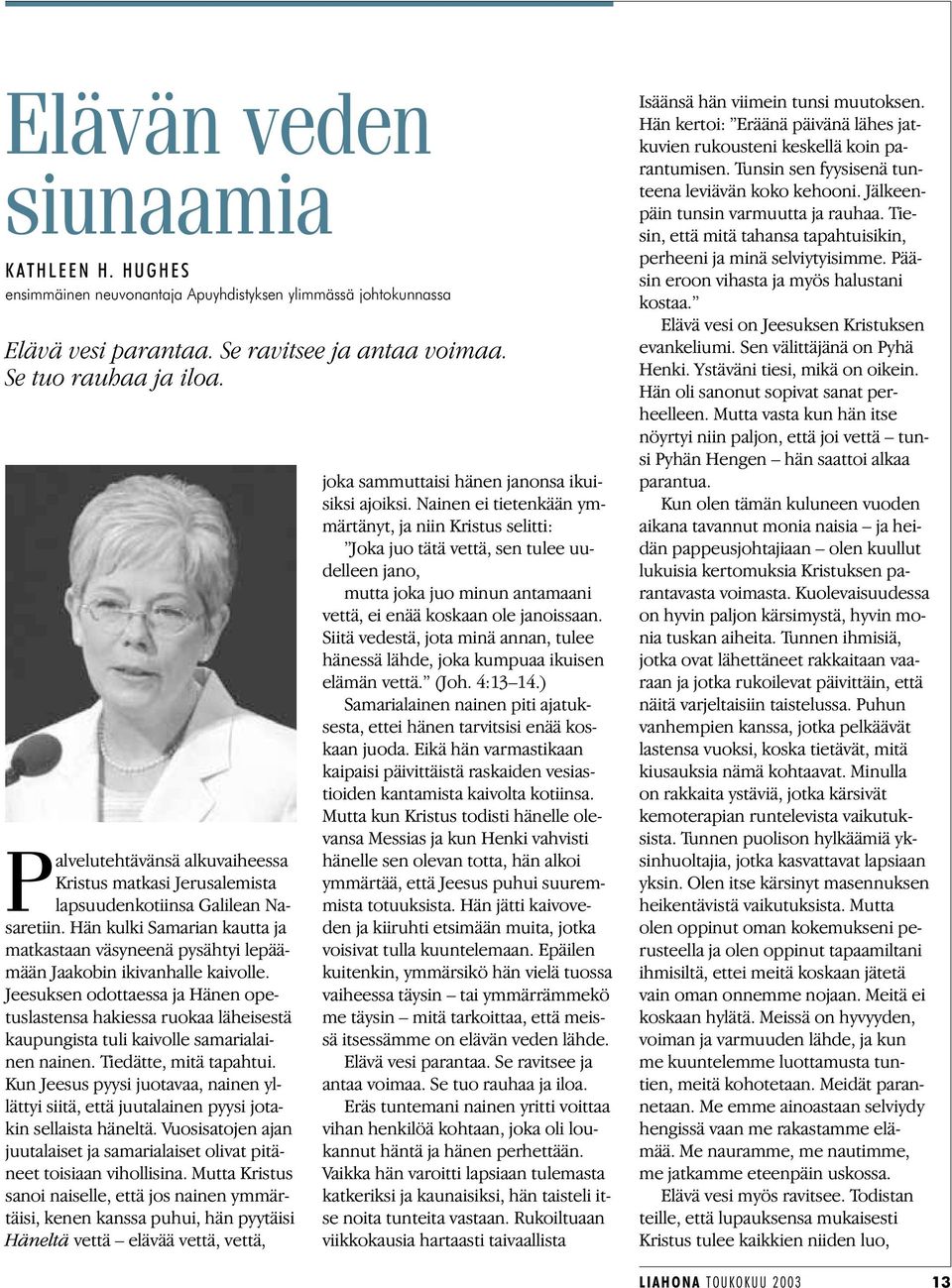 Elävän veden siunaamia

KATHLEEN H. HUGHES
ensimmäinen neuvonantaja Apuyhdistyksen ylimmässä johtokunnassa

Elävä vesi parantaa. Se ravitsee ja antaa voimaa. Se tuo rauhaa ja iloa.

Palvelutehtävänsä alkuvaiheessa Kristus matkasi Jerusalemista lapsuudenkotiinsa Galilean Nasaretiin. Hän kulki Samarian kautta ja matkastaan väsyneenä pysähtyi lepäämään Jaakobin ikivanhalle kaivolle. Jeesuksen odottaessa ja Hänen opetuslastensa hakiessa ruokaa läheisestä kaupungista tuli kaivolle samarialainen nainen. Tiedätte, mitä tapahtui. Kun Jeesus pyysi juotavaa, nainen yllättyi siitä, että juutalainen pyysi jotakin sellaista häneltä. Vuosisatojen ajan juutalaiset ja samarialaiset olivat pitäneet toisiaan vihollisina. Mutta Kristus sanoi naiselle, että jos nainen ymmärtäisi, kenen kanssa puhui, hän pyytäisi Häneltä vettä – elävää vettä, vettä,

joka sammuttaisi hänen janonsa ikuisiksi ajoiksi. Nainen ei tietenkään ymmärtänyt, ja niin Kristus selitti:

”Joka juo tätä vettä, sen tulee uudelleen jano,
mutta joka juo minun antamaani vettä, ei enää koskaan ole janoissaan. Siitä vedestä, jota minä annan, tulee hänessä lähde, joka kumpuaa ikuisen elämän vettä.” (Joh. 4:13–14.)

Samarialainen nainen piti ajatuksesta, ettei hänen tarvitsisi enää koskaan juoda. Eikä hän varmastikaan kaipaisi päivittäistä raskaiden vesiastioiden kantamista kaivolta kotiinsa. Mutta kun Kristus todisti hänelle olevansa Messias ja kun Henki vahvisti hänelle sen olevan totta, hän alkoi ymmärtää, että Jeesus puhui suuremmista totuuksista. Hän jätti kaivoveden ja kiiruhti etsimään muita, jotka voisivat tulla kuuntelemaan. Epäilen kuitenkin, ymmärsikö hän vielä tuossa vaiheessa täysin – tai ymmärrämmekö me täysin – mitä tarkoittaa, että meissä itsessämme on elävän veden lähde.

Elävä vesi parantaa. Se ravitsee ja antaa voimaa. Se tuo rauhaa ja iloa.

Eräs tuntemani nainen yritti voittaa vihan henkilöä kohtaan, joka oli loukannut häntä ja hänen perhettään. Vaikka hän varoitti lapsiaan tulemasta katkeriksi ja kaunaisiksi, hän taisteli itse noita tunteita vastaan. Rukoiltuaan viikkokausia hartaasti taivaallista

Isäänsä hän viimein tunsi muutoksen. Hän kertoi: ”Eräänä päivänä lähes jatkuvien rukousteni keskellä koin parantumisen. Tunsin sen fyysisenä tunteena leviävän koko kehooni. Jälkeenpäin tunsin varmuutta ja rauhaa. Tiesin, että mitä tahansa tapahtuisikin, perheeni ja minä selviytyisimme. Pääsin eroon vihasta ja myös halustani kostaa.”

Elävä vesi on Jeesuksen Kristuksen evankeliumi. Sen välittäjänä on Pyhä Henki. Ystäväni tiesi, mikä on oikein. Hän oli sanonut sopivat sanat perheelleen. Mutta vasta kun hän itse nöyrtyi niin paljon, että joi vettä – tunsi Pyhän Hengen – hän saattoi alkaa parantua.

Kun olen tämän kuluneen vuoden aikana tavannut monia naisia – ja heidän pappeusjohtajiaan – olen kuullut lukuisia kertomuksia Kristuksen parantavasta voimasta. Kuolevaisuudessa on hyvin paljon kärsimystä, hyvin monia tuskan aiheita. Tunnen ihmisiä, jotka ovat lähettäneet rakkaitaan vaaraan ja jotka rukoilevat päivittäin, että näitä varjeltaisiin taistelussa. Puhun vanhempien kanssa, jotka pelkäävät lastensa vuoksi, koska tietävät, mitä kiusauksia nämä kohtaavat. Minulla on rakkaita ystäviä, jotka kärsivät kemoterapian runtelevista vaikutuksista. Tunnen puolison hylkäämiä yksinhuoltajia, jotka kasvattavat lapsiaan yksin. Olen itse kärsinyt masennuksen heikentävistä vaikutuksista. Mutta olen oppinut oman kokemukseni perusteella ja olen oppinut tapaamiltani ihmisiltä, ettei meitä koskaan jätetä vain oman onnemme nojaan. Meitä ei koskaan hylätä. Meissä on hyvyyden, voiman ja varmuuden lähde, ja kun me kuuntelemme luottamusta tuntien, meitä kohotetaan. Meidät parannetaan. Me emme ainoastaan selviydy hengissä vaan me rakastamme elämää. Me nauramme, me nautimme, me jatkamme eteenpäin uskossa.

Elävä vesi myös ravitsee. Todistan teille, että lupauksensa mukaisesti Kristus tulee kaikkien niiden luo,

LIAHONA TOUKOKUU 2003 13